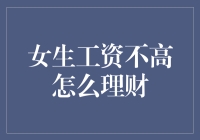 女生工资不高
怎么理财